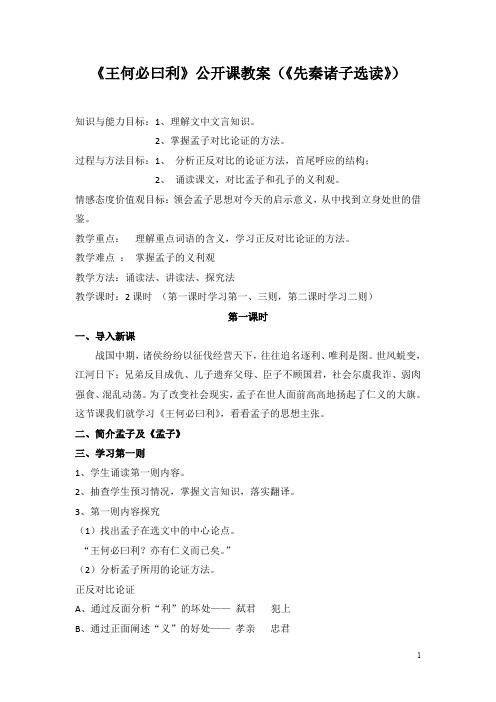 《王何必曰利》公开课教案（《先秦诸子选读》）

知识与能力目标：1、理解文中文言知识。

2、掌握孟子对比论证的方法。

过程与方法目标：1、 分析正反对比的论证方法，首尾呼应的结构；

2、 诵读课文，对比孟子和孔子的义利观。

情感态度价值观目标：领会孟子思想对今天的启示意义，从中找到立身处世的借鉴。

教学重点： 理解重点词语的含义，学习正反对比论证的方法。

教学难点 ： 掌握孟子的义利观

教学方法：诵读法、讲读法、探究法

教学课时：2 课时 （第一课时学习第一、三则，第二课时学习二则）

第一课时

一、导入新课

战国中期，诸侯纷纷以征伐经营天下，往往追名逐利、唯利是图。世风蜕变，江河日下：兄弟反目成仇、儿子遗弃父母、臣子不顾国君，社会尔虞我诈、弱肉强食、混乱动荡。为了改变社会现实，孟子在世人面前高高地扬起了仁义的大旗。这节课我们就学习《王何必曰利》，看看孟子的思想主张。

二、简介孟子及《孟子》

三、学习第一则

1、学生诵读第一则内容。

2、抽查学生预习情况，掌握文言知识，落实翻译。

3、第一则内容探究

（1）找出孟子在选文中的中心论点。

“王何必曰利？亦有仁义而已矣。”

（2）分析孟子所用的论证方法。

正反对比论证

A、通过反面分析“利”的坏处—— 弑君 犯上

B、通过正面阐述“义”的好处—— 孝亲 忠君

1